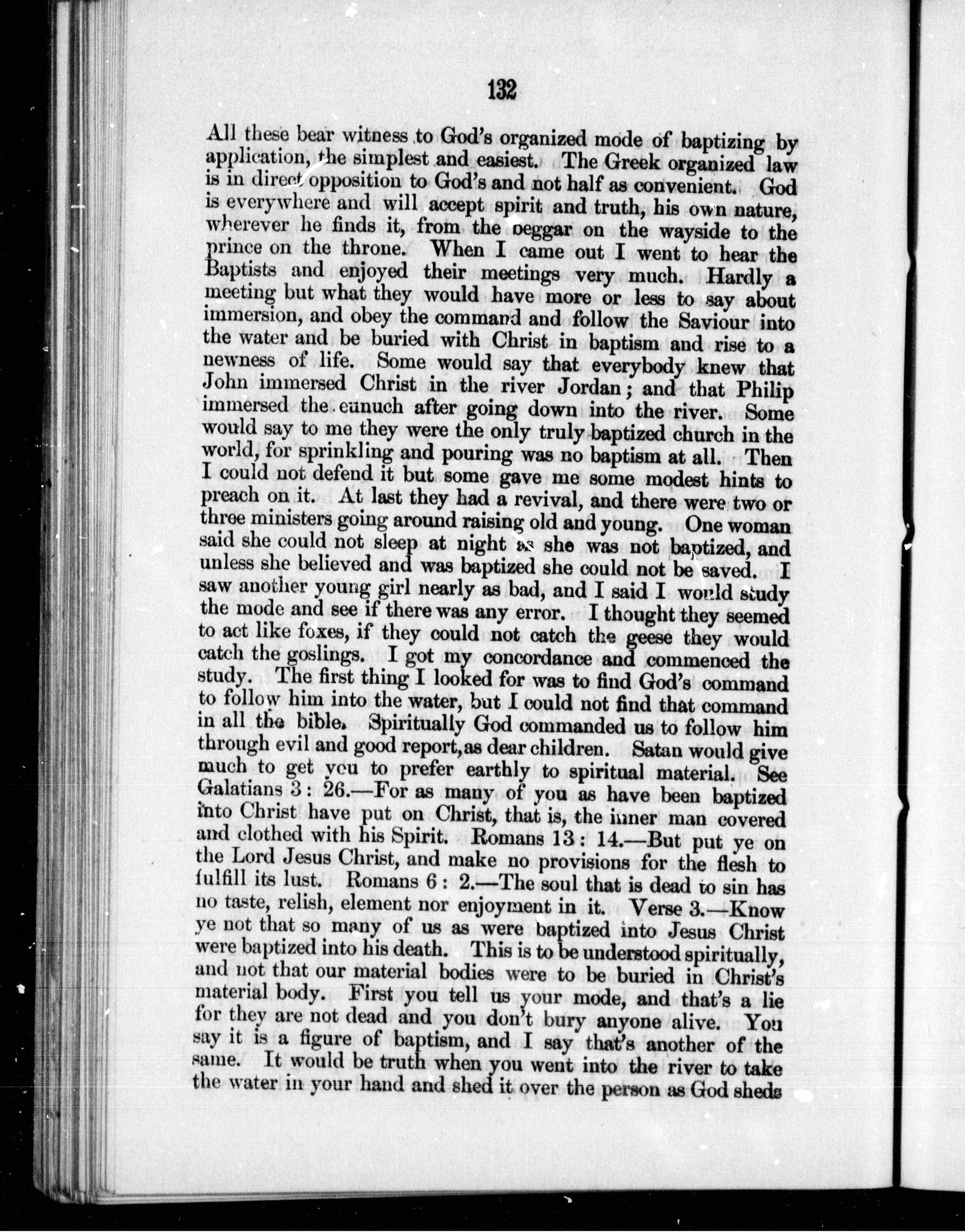 132

All these bear witness to God's organized mode of baptizing by application, the simplest and easiest. The Greek organized law is in direct opposition to God's and not half as convenient. God is everywhere and will accept spirit and truth, his own nature, wherever he finds it, from the beggar on the wayside to the prince on the throne. When I came out I went to hear the Baptists and enjoyed their meetings very much. Hardly a meeting but what they would have more or less to say about immersion, and obey the command and follow the Saviour into the water and be buried with Christ in baptism and rise to a newness of life. Some would say that everybody knew that John immersed Christ in the river Jordan; and that Philip immersed the eunuch after going down into the river. Some would say to me they were the only truly baptized church in the world, for sprinkling and pouring was no baptism at all. Then I could not defend it but some gave me some modest hints to preach on it. At last they had a revival, and there were two or three ministers going around raising old and young. One woman said she could not sleep at night as she was not baptized, and unless she believed and was baptized she could not be saved. I saw another young girl nearly as bad, and I said I would study the mode and see if there was any error. I thought they seemed to act like foxes, if they could not catch the geese they would catch the goslings. I got my concordance and commenced the study. The first thing I looked for was to find God's command to follow him into the water, but I could not find that command in all the bible. Spiritually God commanded us to follow him through evil and good report, as dear children. Satan would give much to get you to prefer earthly to spiritual material. See Galatians 3: 26.—For as many of you as have been baptized into Christ have put on Christ, that is, the inner man covered and clothed with his Spirit. Romans 13: 14.—But put ye on the Lord Jesus Christ, and make no provisions for the flesh to fulfill its lust. Romans 6: 2.—The soul that is dead to sin has no taste, relish, element nor enjoyment in it. Verse 3.—Know ye not that so many of us as were baptized into Jesus Christ were baptized into his death. This is to be understood spiritually, and not that our material bodies were to be buried in Christ's material body. First you tell us your mode, and that's a lie for they are not dead and you don't bury anyone alive. You say it is a figure of baptism, and I say that's another of the same. It would be truth when you went into the river to take the water in your hand and shed it over the person as God sheds